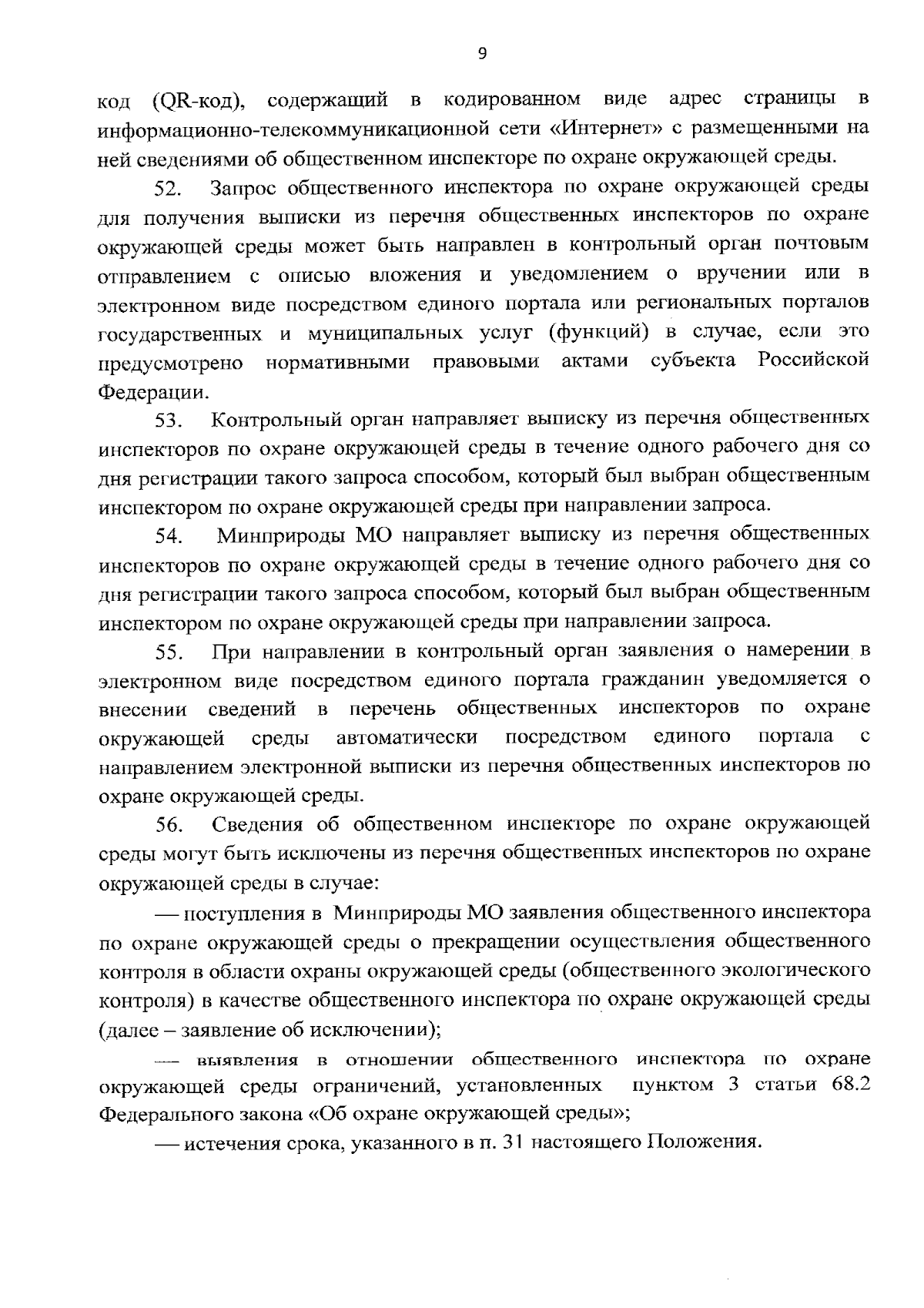 9

код (QR-код), содержащий в кодированном виде адрес страницы в информационно-телекоммуникационной сети «Интернет» с размещенными на ней сведениями об общественном инспекторе по охране окружающей среды.

52. Запрос общественного инспектора по охране окружающей среды для получения выписки из перечня общественных инспекторов по охране окружающей среды может быть направлен в контрольный орган почтовым отправлением с описью вложения и уведомлением о вручении или в электронном виде посредством единого портала или региональных порталов государственных и муниципальных услуг (функций) в случае, если это предусмотрено нормативными правовыми актами субъекта Российской Федерации.

53. Контрольный орган направляет выписку из перечня общественных инспекторов по охране окружающей среды в течение одного рабочего дня со дня регистрации такого запроса способом, который был выбран общественным инспектором по охране окружающей среды при направлении запроса.

54. Минприроды МО направляет выписку из перечня общественных инспекторов по охране окружающей среды в течение одного рабочего дня со дня регистрации такого запроса способом, который был выбран общественным инспектором по охране окружающей среды при направлении запроса.

55. При направлении в контрольный орган заявления о намерении в электронном виде посредством единого портала гражданин уведомляется о внесении сведений в перечень общественных инспекторов по охране окружающей среды автоматически посредством единого портала с направлением электронной выписки из перечня общественных инспекторов по охране окружающей среды.

56. Сведения об общественном инспекторе по охране окружающей среды могут быть исключены из перечня общественных инспекторов по охране окружающей среды в случае:

— поступления в Минприроды МО заявления общественного инспектора по охране окружающей среды о прекращении осуществления общественного контроля в области охраны окружающей среды (общественного экологического контроля) в качестве общественного инспектора по охране окружающей среды (далее – заявление об исключении);

— выявления в отношении общественного инспектора по охране окружающей среды ограничений, установленных пунктом 3 статьи 68.2 Федерального закона «Об охране окружающей среды»;

— истечения срока, указанного в п. 31 настоящего Положения.